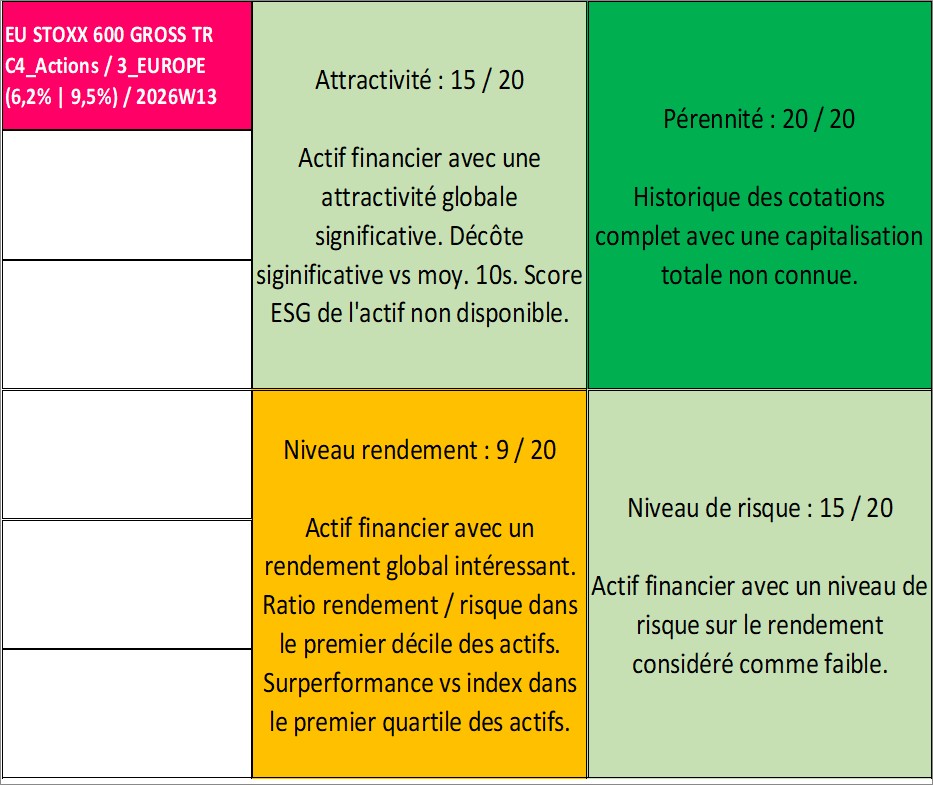 EU STOXX 600 GROSS TR C4_Actions / 3_EUROPE (6,2% | 9,5%) / 2026W13

Attractivité : 15 / 20

Actif financier avec une attractivité globale significative. Décôte siginificative vs moy. 10s. Score ESG de l'actif non disponible.

Pérennité : 20 / 20

Historique des cotations complet avec une capitalisation totale non connue.

Niveau rendement : 9 / 20

Actif financier avec un rendement global intéressant. Ratio rendement / risque dans le premier décile des actifs. Surperformance vs index dans le premier quartile des actifs.

Niveau de risque : 15 / 20

Actif financier avec un niveau de risque sur le rendement considéré comme faible.